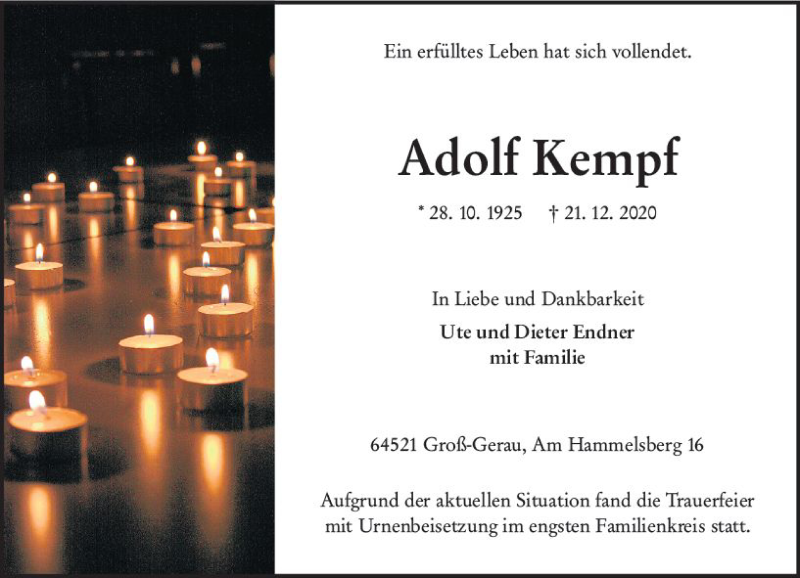 Ein erfülltes Leben hat sich vollendet.

Adolf Kempf

* 28. 10. 1925    † 21. 12. 2020

In Liebe und Dankbarkeit

Ute und Dieter Endner
mit Familie

64521 Groß-Gerau, Am Hammelsberg 16

Aufgrund der aktuellen Situation fand die Trauerfeier mit Urnenbeisetzung im engsten Familienkreis statt.